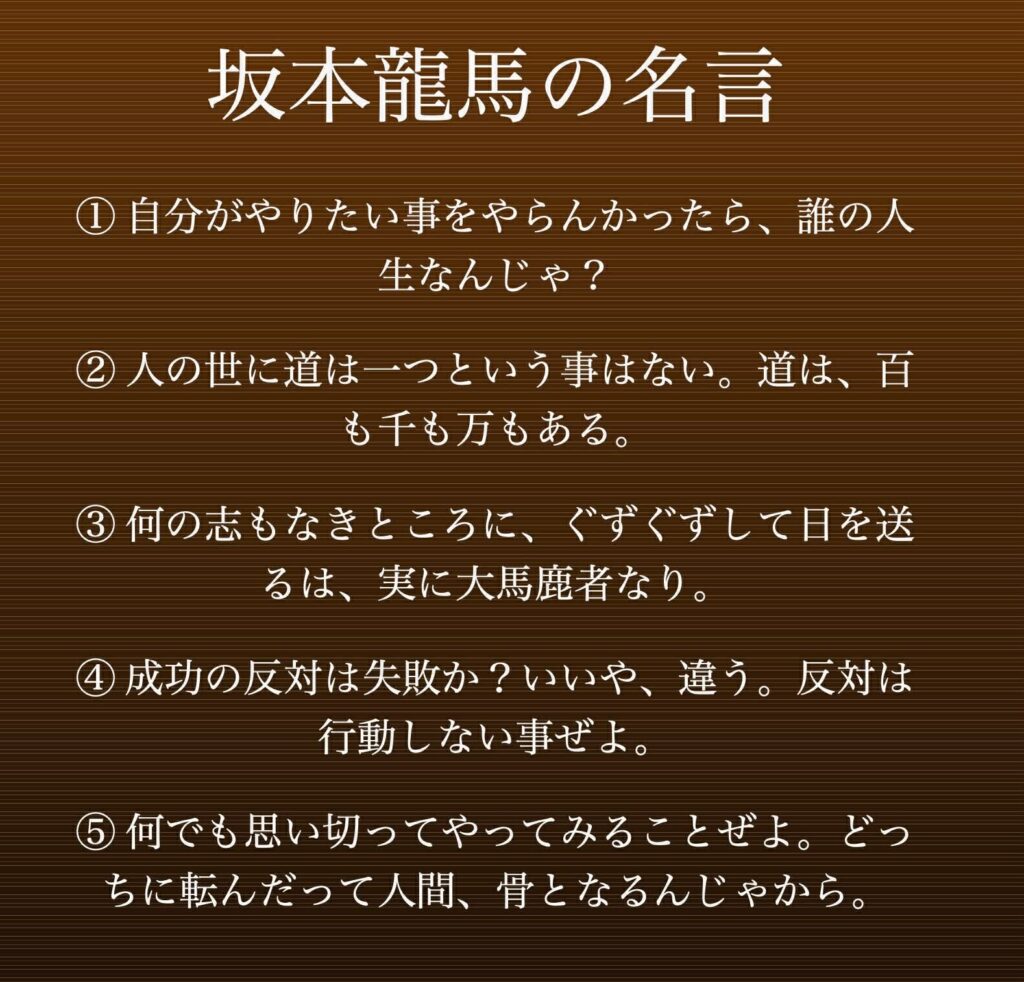 坂本龍馬の名言

①自分がやりたい事をやらんかったら、誰の人生なんじゃ？

②人の世に道は一つという事はない。道は、百も千も万もある。

③何の志もなきところに、ぐずぐずして日を送るは、実に大馬鹿者なり。

④成功の反対は失敗か？いいや、違う。反対は行動しない事ぜよ。

⑤何でも思い切ってやってみることぜよ。どっちに転んだって人間、骨となるんじゃから。